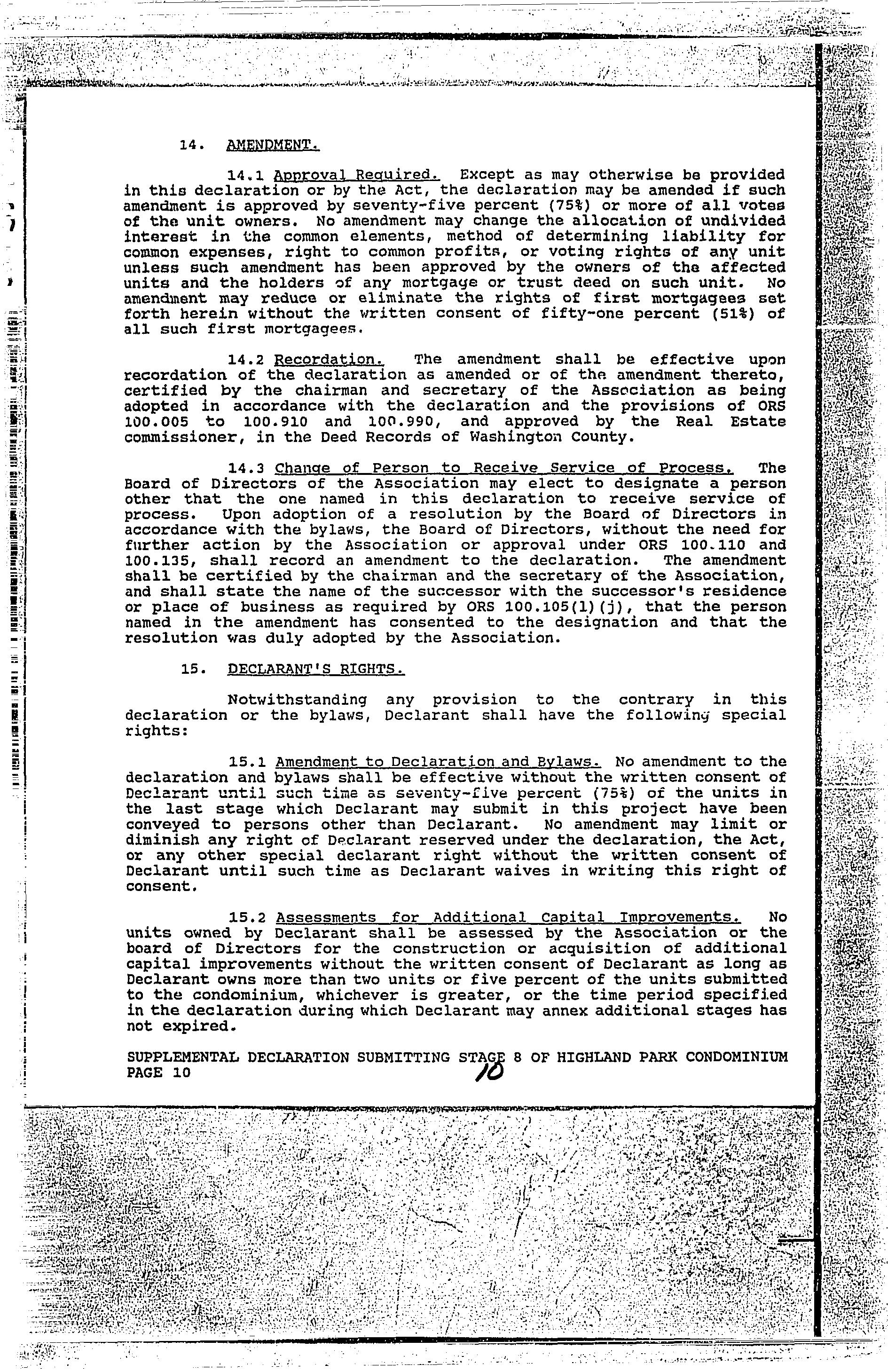 14. AMENDMENT.

14.1 Approval Required. Except as may otherwise be provided in this declaration or by the Act, the declaration may be amended if such amendment is approved by seventy-five percent (75%) or more of all votes of the unit owners. No amendment may change the allocation of undivided interest in the common elements, method of determining liability for common expenses, right to common profits, or voting rights of any unit unless such amendment has been approved by the owners of the affected units and the holders of any mortgage or trust deed on such unit. No amendment may reduce or eliminate the rights of first mortgagees set forth herein without the written consent of fifty-one percent (51%) of all such first mortgagees.

14.2 Recordation. The amendment shall be effective upon recordation of the declaration as amended or of the amendment thereto, certified by the chairman and secretary of the Association as being adopted in accordance with the declaration and the provisions of ORS 100.005 to 100.910 and 100.990, and approved by the Real Estate commissioner, in the Deed Records of Washington County.

14.3 Change of Person to Receive Service of Process. The Board of Directors of the Association may elect to designate a person other that the one named in this declaration to receive service of process. Upon adoption of a resolution by the Board of Directors in accordance with the bylaws, the Board of Directors, without the need for further action by the Association or approval under ORS 100.110 and 100.135, shall record an amendment to the declaration. The amendment shall be certified by the chairman and the secretary of the Association, and shall state the name of the successor with the successor's residence or place of business as required by ORS 100.105(1)(j), that the person named in the amendment has consented to the designation and that the resolution was duly adopted by the Association.

15. DECLARANT'S RIGHTS.

Notwithstanding any provision to the contrary in this declaration or the bylaws, Declarant shall have the following special rights:

15.1 Amendment to Declaration and Bylaws. No amendment to the declaration and bylaws shall be effective without the written consent of Declarant until such time as seventy-five percent (75%) of the units in the last stage which Declarant may submit in this project have been conveyed to persons other than Declarant. No amendment may limit or diminish any right of Declarant reserved under the declaration, the Act, or any other special declarant right without the written consent of Declarant until such time as Declarant waives in writing this right of consent.

15.2 Assessments for Additional Capital Improvements. No units owned by Declarant shall be assessed by the Association or the board of Directors for the construction or acquisition of additional capital improvements without the written consent of Declarant as long as Declarant owns more than two units or five percent of the units submitted to the condominium, whichever is greater, or the time period specified in the declaration during which Declarant may annex additional stages has not expired.

SUPPLEMENTAL DECLARATION SUBMITTING STAGE 8 OF HIGHLAND PARK CONDOMINIUM
PAGE 10 10